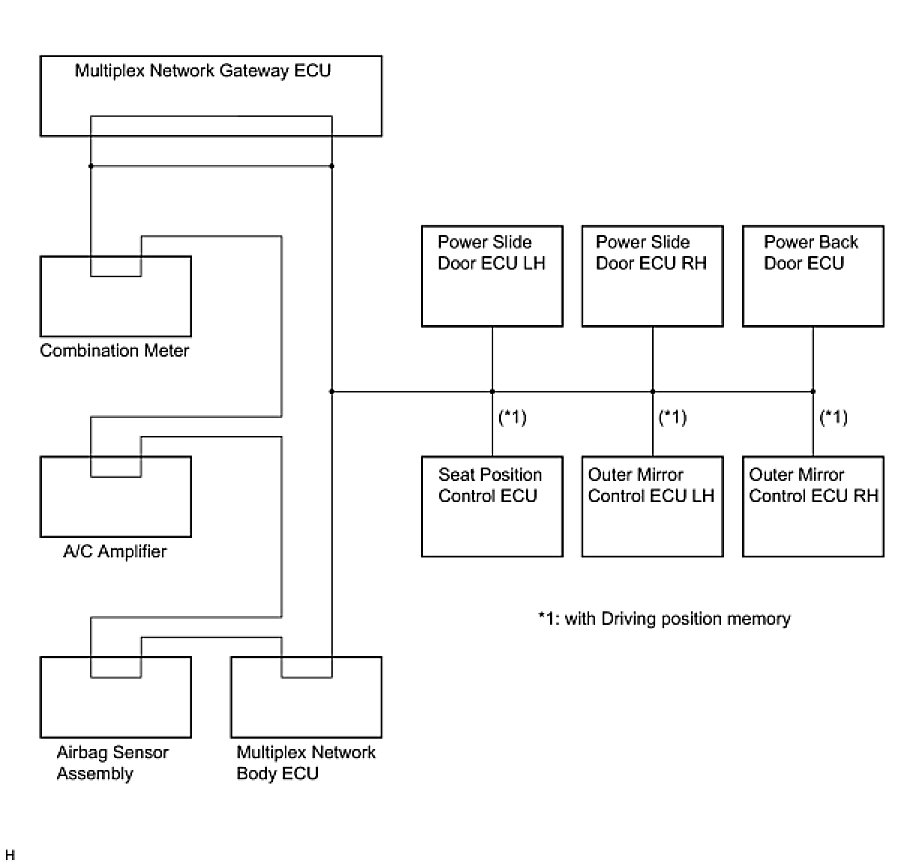 Multiplex Network Gateway ECU

Combination Meter

A/C Amplifier

Airbag Sensor Assembly

Multiplex Network Body ECU

Power Slide Door ECU LH

Power Slide Door ECU RH

Power Back Door ECU

(*1)

(*1)

(*1)

Seat Position Control ECU

Outer Mirror Control ECU LH

Outer Mirror Control ECU RH

*1: with Driving position memory

H